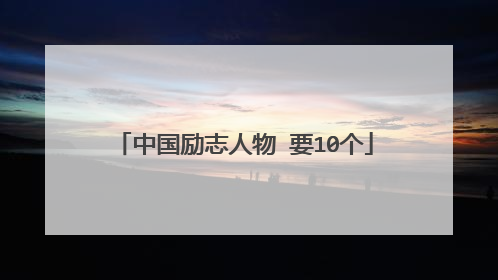 「中国励志人物 要10个」